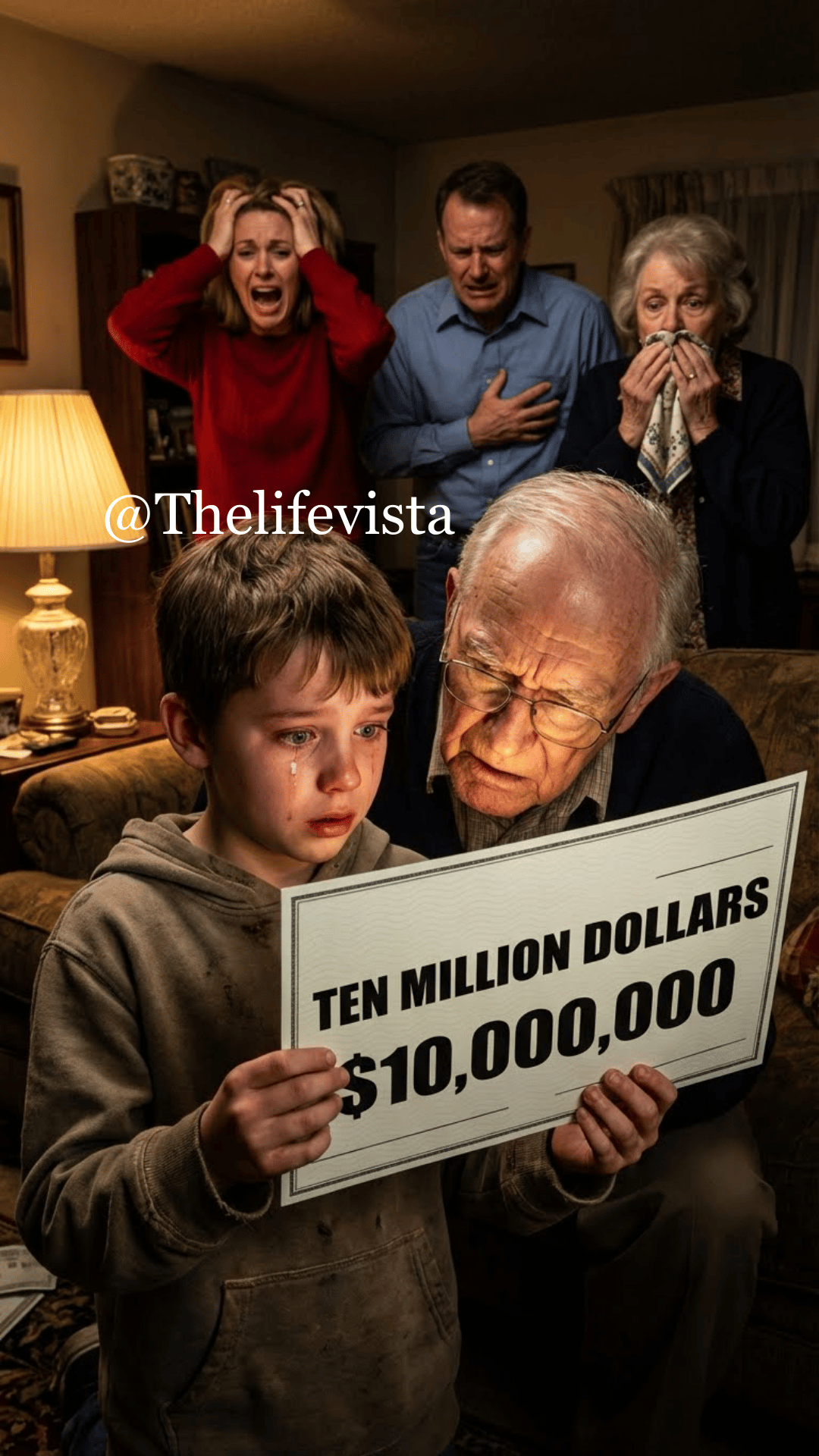 @Thelifevista

TEN MILLION DOLLARS
$10,000,000